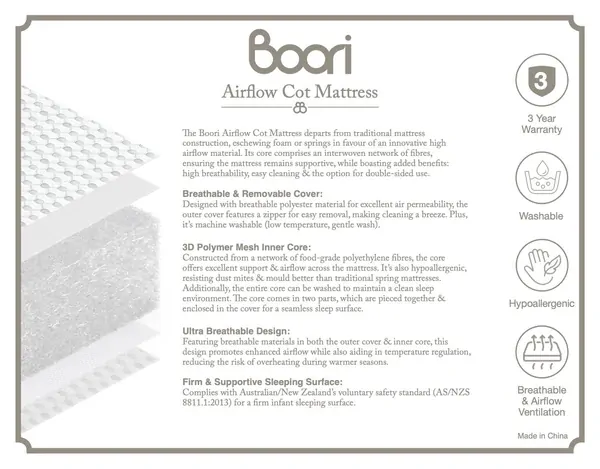 Boori

Airflow Cot Mattress

The Boori Airflow Cot Mattress departs from traditional mattress construction, eschewing foam or springs in favour of an innovative high airflow material. Its core comprises an interwoven network of fibres, ensuring the mattress remains supportive, while boasting added benefits: high breathability, easy cleaning & the option for double-sided use.

Breathable & Removable Cover:
Designed with breathable polyester material for excellent air permeability, the outer cover features a zipper for easy removal, making cleaning a breeze. Plus, it's machine washable (low temperature, gentle wash).

3D Polymer Mesh Inner Core:
Constructed from a network of food-grade polyethylene fibres, the core offers excellent support & airflow across the mattress. It's also hypoallergenic, resisting dust mites & mould better than traditional spring mattresses. Additionally, the entire core can be washed to maintain a clean sleep environment. The core comes in two parts, which are pieced together & enclosed in the cover for a seamless sleep surface.

Ultra Breathable Design:
Featuring breathable materials in both the outer cover & inner core, this design promotes enhanced airflow while also aiding in temperature regulation, reducing the risk of overheating during warmer seasons.

Firm & Supportive Sleeping Surface:
Complies with Australian/New Zealand's voluntary safety standard (AS/NZS 8811.1:2013) for a firm infant sleeping surface.

3

3 Year Warranty

Washable

Hypoallergenic

Breathable & Airflow Ventilation

Made in China